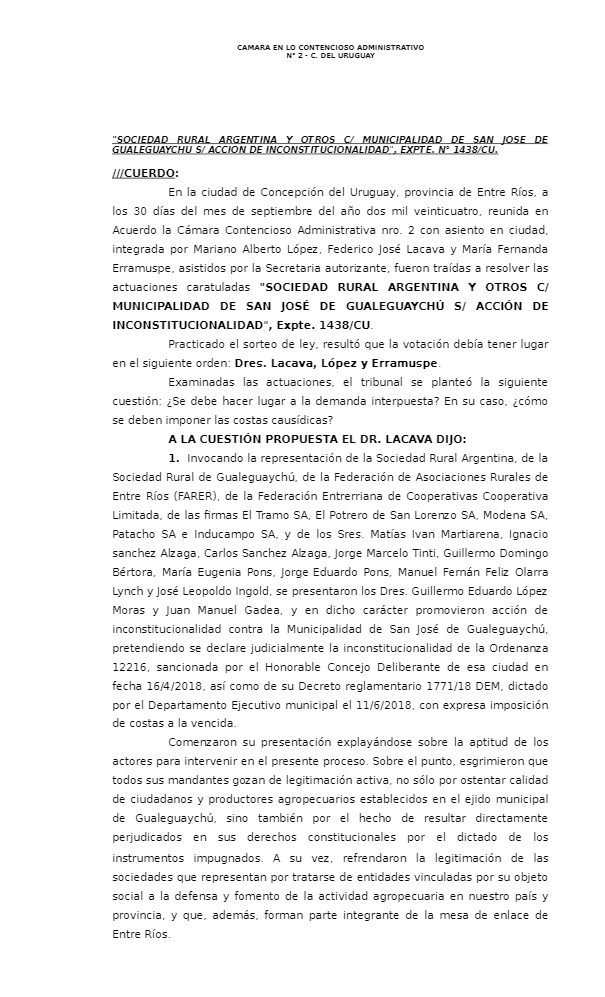 CAMARA EN LO CONTENCIOSO ADMINISTRATIVO
N° 2 - C. DEL URUGUAY

"SOCIEDAD RURAL ARGENTINA Y OTROS C/ MUNICIPALIDAD DE SAN JOSE DE GUALEGUAYCHU S/ ACCION DE INCONSTITUCIONALIDAD", EXPTE. N° 1438/CU.

///CUERDO:

En la ciudad de Concepción del Uruguay, provincia de Entre Ríos, a los 30 días del mes de septiembre del año dos mil veinticuatro, reunida en Acuerdo la Cámara Contencioso Administrativa nro. 2 con asiento en ciudad, integrada por Mariano Alberto López, Federico José Lacava y María Fernanda Erramuspe, asistidos por la Secretaria autorizante, fueron traídas a resolver las actuaciones caratuladas "SOCIEDAD RURAL ARGENTINA Y OTROS C/ MUNICIPALIDAD DE SAN JOSÉ DE GUALEGUAYCHÚ S/ ACCIÓN DE INCONSTITUCIONALIDAD", Expte. 1438/CU.

Practicado el sorteo de ley, resultó que la votación debía tener lugar en el siguiente orden: Dres. Lacava, López y Erramuspe.

Examinadas las actuaciones, el tribunal se planteó la siguiente cuestión: ¿Se debe hacer lugar a la demanda interpuesta? En su caso, ¿cómo se deben imponer las costas causídicas?

A LA CUESTIÓN PROPUESTA EL DR. LACAVA DIJO:

1. Invocando la representación de la Sociedad Rural Argentina, de la Sociedad Rural de Gualeguaychú, de la Federación de Asociaciones Rurales de Entre Ríos (FARER), de la Federación Entrerriana de Cooperativas Cooperativa Limitada, de las firmas El Tramo SA, El Potrero de San Lorenzo SA, Modena SA, Patacho SA e Inducampo SA, y de los Sres. Matías Ivan Martiarena, Ignacio sanchez Alzaga, Carlos Sanchez Alzaga, Jorge Marcelo Tinti, Guillermo Domingo Bértora, María Eugenia Pons, Jorge Eduardo Pons, Manuel Fernán Feliz Olarra Lynch y José Leopoldo Ingold, se presentaron los Dres. Guillermo Eduardo López Moras y Juan Manuel Gadea, y en dicho carácter promovieron acción de inconstitucionalidad contra la Municipalidad de San José de Gualeguaychú, pretendiendo se declare judicialmente la inconstitucionalidad de la Ordenanza 12216, sancionada por el Honorable Concejo Deliberante de esa ciudad en fecha 16/4/2018, así como de su Decreto reglamentario 1771/18 DEM, dictado por el Departamento Ejecutivo municipal el 11/6/2018, con expresa imposición de costas a la vencida.

Comenzaron su presentación explayándose sobre la aptitud de los actores para intervenir en el presente proceso. Sobre el punto, esgrimieron que todos sus mandantes gozan de legitimación activa, no sólo por ostentar calidad de ciudadanos y productores agropecuarios establecidos en el ejido municipal de Gualeguaychú, sino también por el hecho de resultar directamente perjudicados en sus derechos constitucionales por el dictado de los instrumentos impugnados. A su vez, refrendaron la legitimación de las sociedades que representan por tratarse de entidades vinculadas por su objeto social a la defensa y fomento de la actividad agropecuaria en nuestro país y provincia, y que, además, forman parte integrante de la mesa de enlace de Entre Ríos.